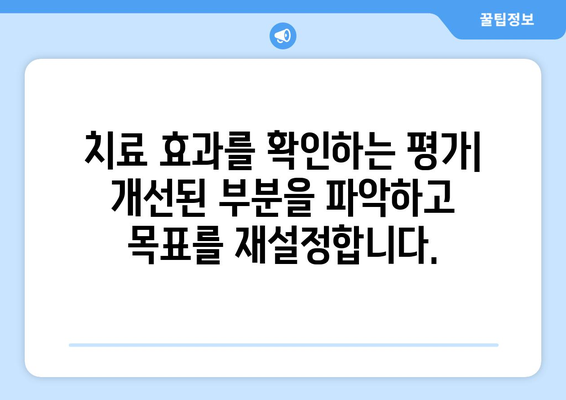 꿀팁정보

치료 효과를 확인하는 평가| 개선된 부분을 파악하고 목표를 재설정합니다.